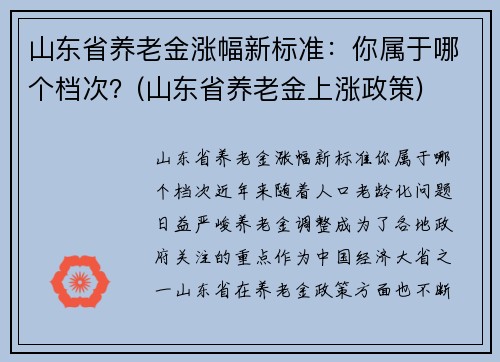 山东省养老金涨幅新标准：你属于哪个档次？(山东省养老金上涨政策)

山东省养老金涨幅新标准你属于哪个档次近年来随着人口老龄化问题日益严峻养老金调整成为了各地政府关注的重点作为中国经济大省之一山东省在养老金政策方面也不断